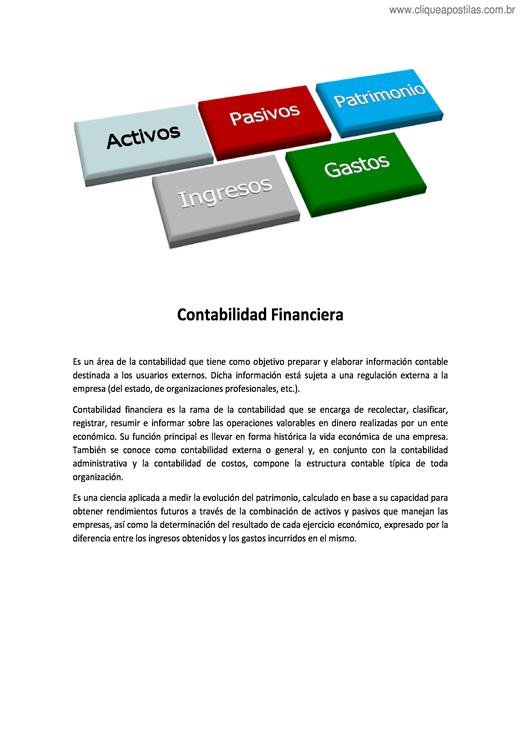 www.cliqueapostilas.com.br

Activos Pasivos Patrimonio Ingresos Gastos

Contabilidad Financiera

Es un área de la contabilidad que tiene como objetivo preparar y elaborar información contable destinada a los usuarios externos. Dicha información está sujeta a una regulación externa a la empresa (del estado, de organizaciones profesionales, etc.).

Contabilidad financiera es la rama de la contabilidad que se encarga de recolectar, clasificar, registrar, resumir e informar sobre las operaciones valorables en dinero realizadas por un ente económico. Su función principal es llevar en forma histórica la vida económica de una empresa. También se conoce como contabilidad externa o general y, en conjunto con la contabilidad administrativa y la contabilidad de costos, compone la estructura contable típica de toda organización.

Es una ciencia aplicada a medir la evolución del patrimonio, calculado en base a su capacidad para obtener rendimientos futuros a través de la combinación de activos y pasivos que manejan las empresas, así como la determinación del resultado de cada ejercicio económico, expresado por la diferencia entre los ingresos obtenidos y los gastos incurridos en el mismo.